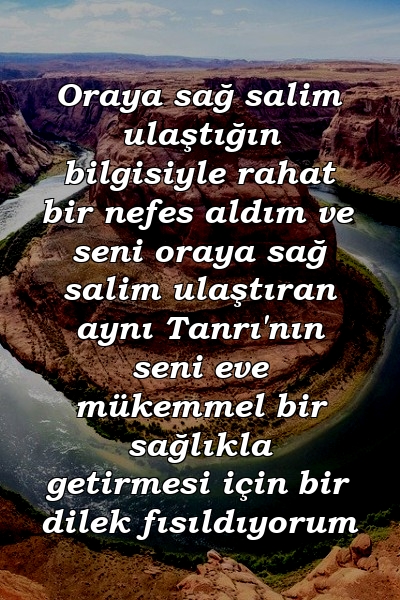 Oraya sağ salim ulaştığın bilgisiyle rahat bir nefes aldım ve seni oraya sağ salim ulaştıran aynı Tanrı'nın seni eve mükemmel bir sağlıkla getirmesi için bir dilek fısıldıyorum